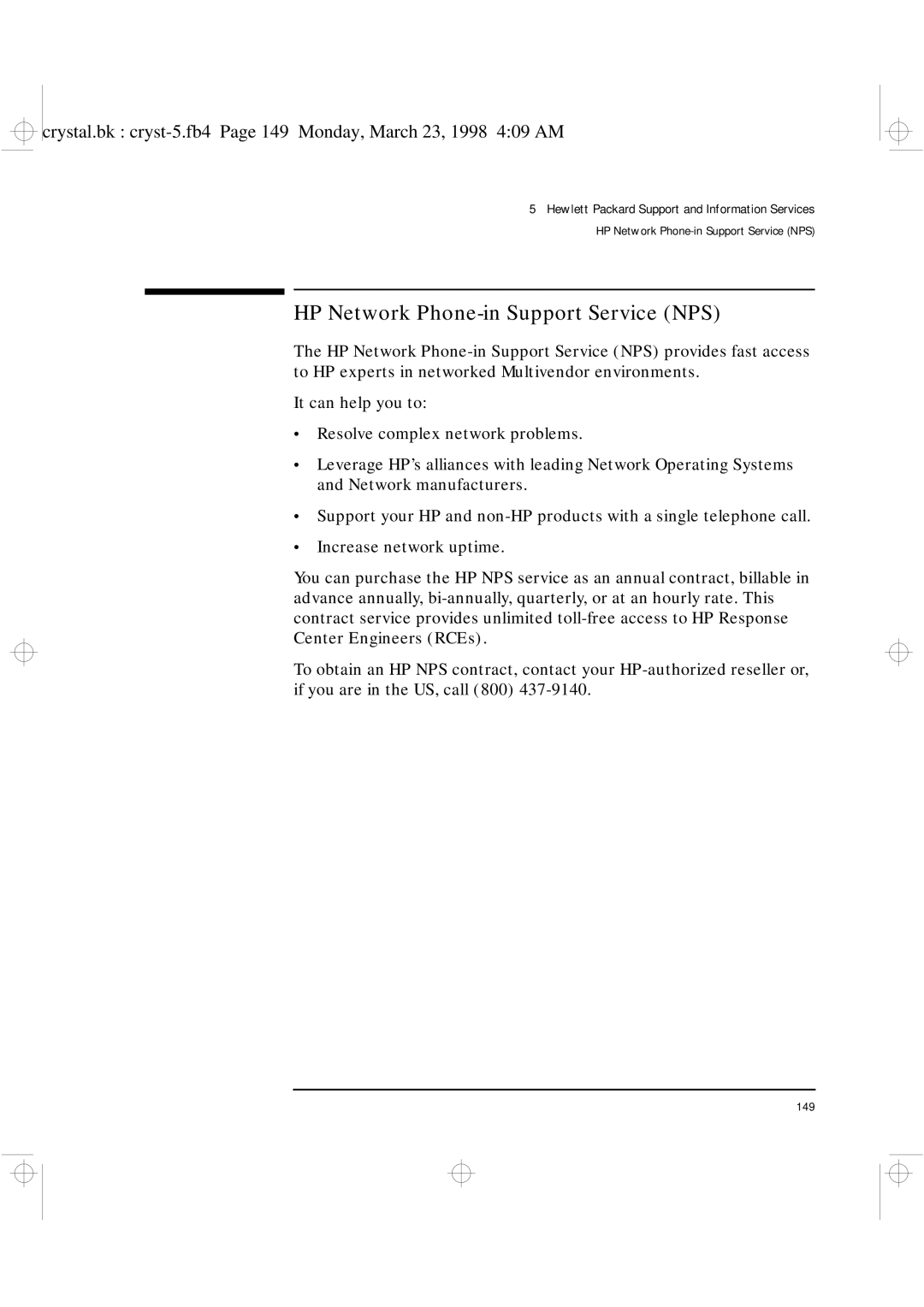 crystal.bk : cryst-5.fb4 Page 149 Monday, March 23, 1998 4:09 AM

5 Hewlett Packard Support and Information Services
HP Network Phone-in Support Service (NPS)

HP Network Phone-in Support Service (NPS)

The HP Network Phone-in Support Service (NPS) provides fast access to HP experts in networked Multivendor environments.

It can help you to:

• Resolve complex network problems.

• Leverage HP's alliances with leading Network Operating Systems and Network manufacturers.

• Support your HP and non-HP products with a single telephone call.

• Increase network uptime.

You can purchase the HP NPS service as an annual contract, billable in advance annually, bi-annually, quarterly, or at an hourly rate. This contract service provides unlimited toll-free access to HP Response Center Engineers (RCEs).

To obtain an HP NPS contract, contact your HP-authorized reseller or, if you are in the US, call (800) 437-9140.

149